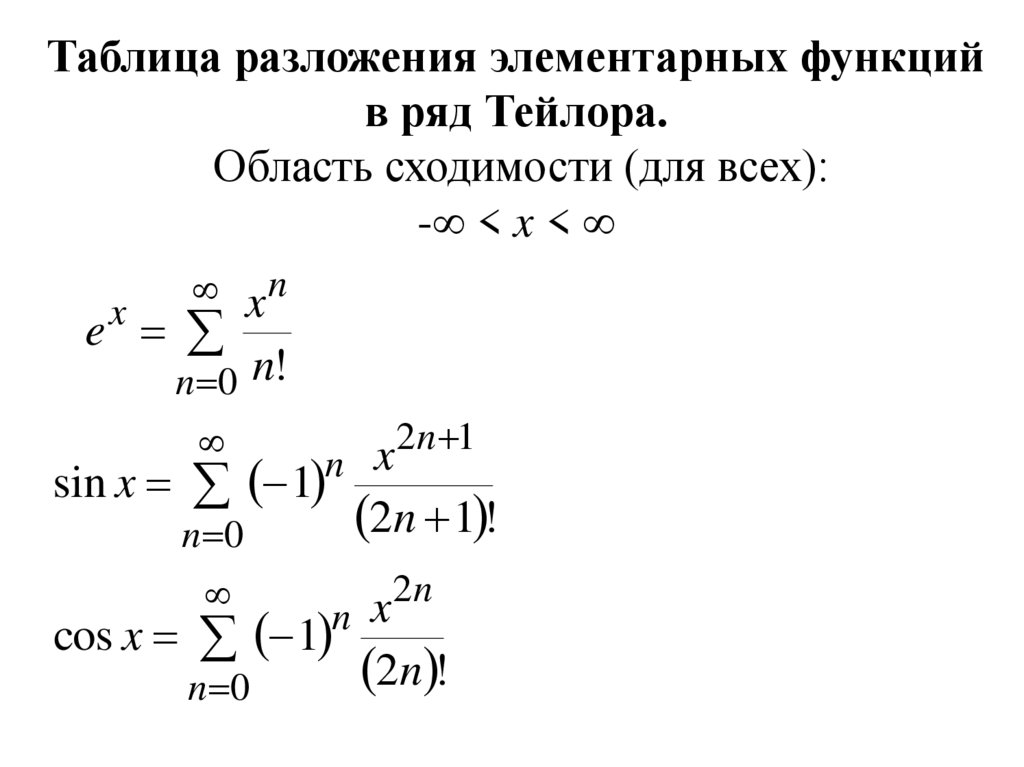 Таблица разложения элементарных функций в ряд Тейлора.

Область сходимости (для всех):

$-\infty < x < \infty$

$e^x = \sum_{n=0}^{\infty} \frac{x^n}{n!}$

$\sin x = \sum_{n=0}^{\infty} (-1)^n \frac{x^{2n+1}}{(2n+1)!}$

$\cos x = \sum_{n=0}^{\infty} (-1)^n \frac{x^{2n}}{(2n)!}$